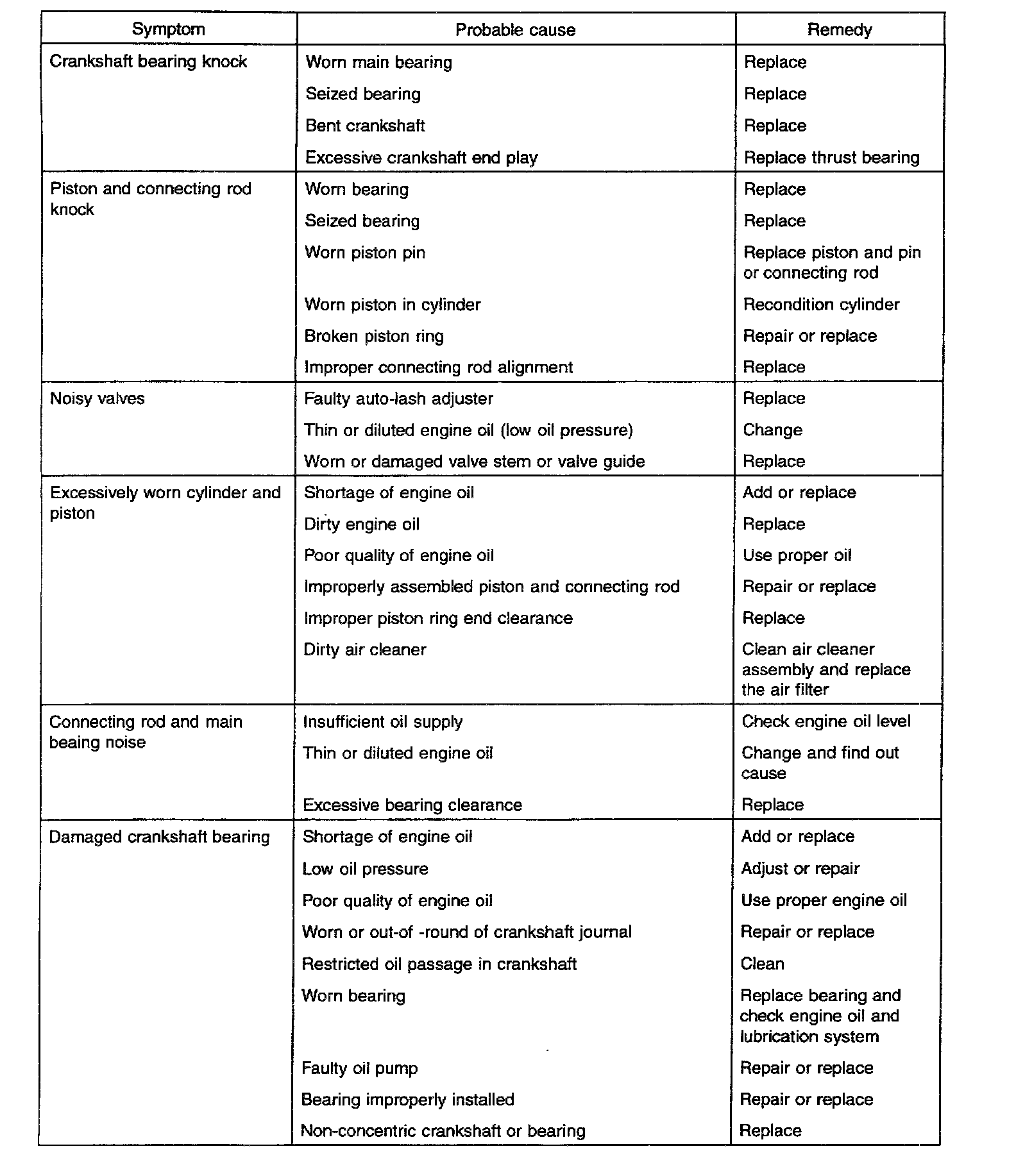 | Symptom | Probable cause | Remedy |
|---|---|---|
| Crankshaft bearing knock | Worn main bearing | Replace |
| | Seized bearing | Replace |
| | Bent crankshaft | Replace |
| | Excessive crankshaft end play | Replace thrust bearing |
| Piston and connecting rod knock | Worn bearing | Replace |
| | Seized bearing | Replace |
| | Worn piston pin | Replace piston and pin or connecting rod |
| | Worn piston in cylinder | Recondition cylinder |
| | Broken piston ring | Repair or replace |
| | Improper connecting rod alignment | Replace |
| Noisy valves | Faulty auto-lash adjuster | Replace |
| | Thin or diluted engine oil (low oil pressure) | Change |
| | Worn or damaged valve stem or valve guide | Replace |
| Excessively worn cylinder and piston | Shortage of engine oil | Add or replace |
| | Dirty engine oil | Replace |
| | Poor quality of engine oil | Use proper oil |
| | Improperly assembled piston and connecting rod | Repair or replace |
| | Improper piston ring end clearance | Replace |
| | Dirty air cleaner | Clean air cleaner assembly and replace the air filter |
| Connecting rod and main beaing noise | Insufficient oil supply | Check engine oil level |
| | Thin or diluted engine oil | Change and find out cause |
| | Excessive bearing clearance | Replace |
| Damaged crankshaft bearing | Shortage of engine oil | Add or replace |
| | Low oil pressure | Adjust or repair |
| | Poor quality of engine oil | Use proper engine oil |
| | Worn or out-of -round of crankshaft journal | Repair or replace |
| | Restricted oil passage in crankshaft | Clean |
| | Worn bearing | Replace bearing and check engine oil and lubrication system |
| | Faulty oil pump | Repair or replace |
| | Bearing improperly installed | Repair or replace |
| | Non-concentric crankshaft or bearing | Replace |